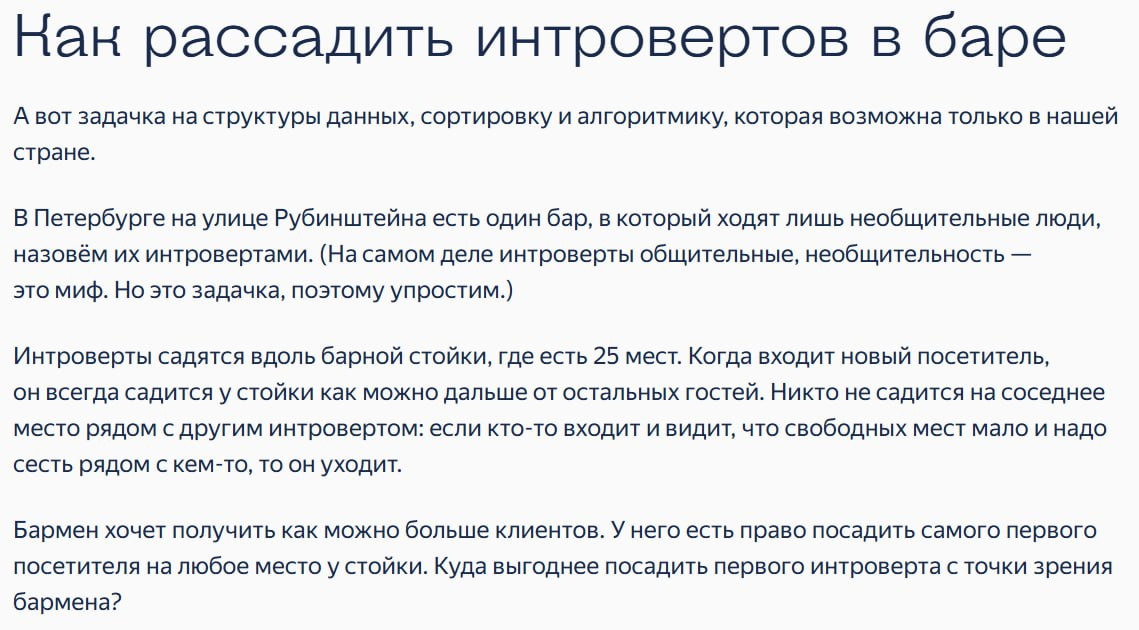 Как рассадить интровертов в баре

А вот задачка на структуры данных, сортировку и алгоритмику, которая возможна только в нашей стране.

В Петербурге на улице Рубинштейна есть один бар, в который ходят лишь необщительные люди, назовём их интровертами. (На самом деле интроверты общительные, необщительность — это миф. Но это задачка, поэтому упростим.)

Интроверты садятся вдоль барной стойки, где есть 25 мест. Когда входит новый посетитель, он всегда садится у стойки как можно дальше от остальных гостей. Никто не садится на соседнее место рядом с другим интровертом: если кто-то входит и видит, что свободных мест мало и надо сесть рядом с кем-то, то он уходит.

Бармен хочет получить как можно больше клиентов. У него есть право посадить самого первого посетителя на любое место у стойки. Куда выгоднее посадить первого интроверта с точки зрения бармена?